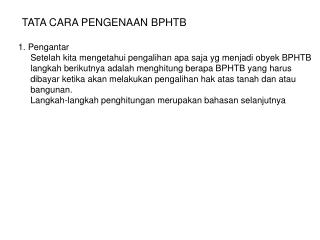 TATA CARA PENGENAAN BPHTB

1. Pengantar

Setelah kita mengetahui pengalihan apa saja yg menjadi obyek BPHTB langkah berikutnya adalah menghitung berapa BPHTB yang harus dibayar ketika akan melakukan pengalihan hak atas tanah dan atau bangunan.

Langkah-langkah penghitungan merupakan bahasan selanjutnya